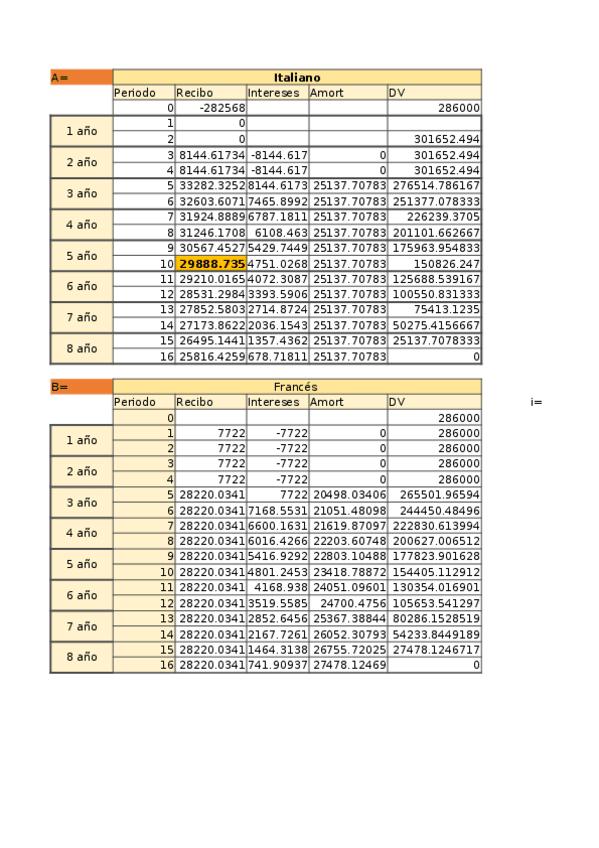 | A= | Italiano | | | | |
|---|---|---|---|---|---|
| | Periodo | Recibo | Intereses | Amort | DV |
| | 0 | -282568 | | | 286000 |
| 1 año | 1 | 0 | | | |
| | 2 | 0 | | | 301652.494 |
| 2 año | 3 | 8144.61734 | -8144.617 | 0 | 301652.494 |
| | 4 | 8144.61734 | -8144.617 | 0 | 301652.494 |
| 3 año | 5 | 33282.3252 | 8144.6173 | 25137.70783 | 276514.786167 |
| | 6 | 32603.6071 | 7465.8992 | 25137.70783 | 251377.078333 |
| 4 año | 7 | 31924.8889 | 6787.1811 | 25137.70783 | 226239.3705 |
| | 8 | 31246.1708 | 6108.463 | 25137.70783 | 201101.662667 |
| 5 año | 9 | 30567.4527 | 5429.7449 | 25137.70783 | 175963.954833 |
| | 10 | 29888.735 | 4751.0268 | 25137.70783 | 150826.247 |
| 6 año | 11 | 29210.0165 | 4072.3087 | 25137.70783 | 125688.539167 |
| | 12 | 28531.2984 | 3393.5906 | 25137.70783 | 100550.831333 |
| 7 año | 13 | 27852.5803 | 2714.8724 | 25137.70783 | 75413.1235 |
| | 14 | 27173.8622 | 2036.1543 | 25137.70783 | 50275.4156667 |
| 8 año | 15 | 26495.1441 | 1357.4362 | 25137.70783 | 25137.7078333 |
| | 16 | 25816.4259 | 678.71811 | 25137.70783 | 0 |

| B= | Francés | | | | |
|---|---|---|---|---|---|
| | Periodo | Recibo | Intereses | Amort | DV |
| | 0 | | | | 286000 |
| 1 año | 1 | 7722 | -7722 | 0 | 286000 |
| | 2 | 7722 | -7722 | 0 | 286000 |
| 2 año | 3 | 7722 | -7722 | 0 | 286000 |
| | 4 | 7722 | -7722 | 0 | 286000 |
| 3 año | 5 | 28220.0341 | 7722 | 20498.03406 | 265501.96594 |
| | 6 | 28220.0341 | 7168.5531 | 21051.48098 | 244450.48496 |
| 4 año | 7 | 28220.0341 | 6600.1631 | 21619.87097 | 222830.613994 |
| | 8 | 28220.0341 | 6016.4266 | 22203.60748 | 200627.006512 |
| 5 año | 9 | 28220.0341 | 5416.9292 | 22803.10488 | 177823.901628 |
| | 10 | 28220.0341 | 4801.2453 | 23418.78872 | 154405.112912 |
| 6 año | 11 | 28220.0341 | 4168.938 | 24051.09601 | 130354.016901 |
| | 12 | 28220.0341 | 3519.5585 | 24700.4756 | 105653.541297 |
| 7 año | 13 | 28220.0341 | 2852.6456 | 25367.38844 | 80286.1528519 |
| | 14 | 28220.0341 | 2167.7261 | 26052.30793 | 54233.8449189 |
| 8 año | 15 | 28220.0341 | 1464.3138 | 26755.72025 | 27478.1246717 |
| | 16 | 28220.0341 | 741.90937 | 27478.12469 | 0 |

i=